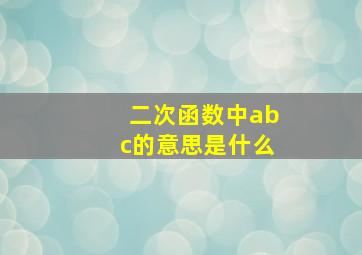 二次函数中abc的意思是什么